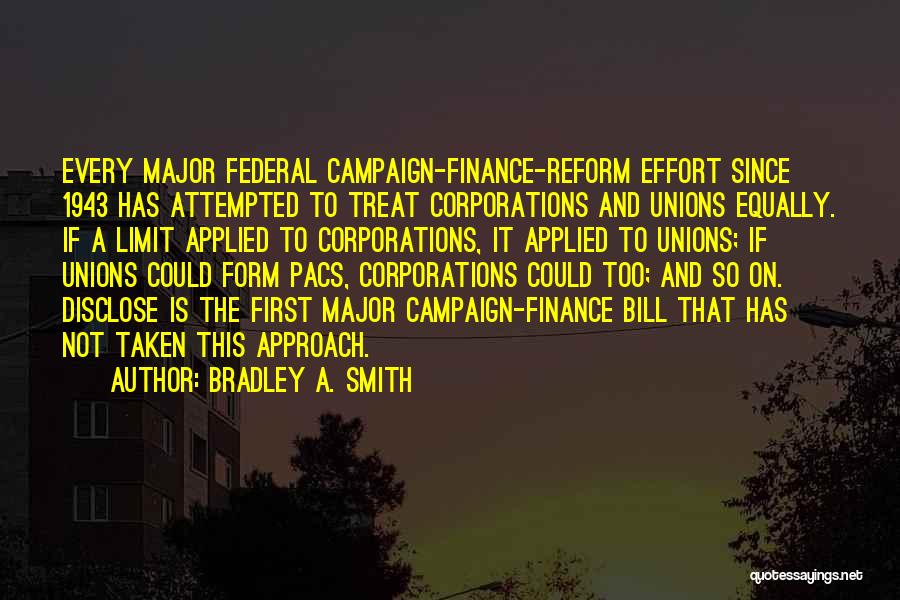 EVERY MAJOR FEDERAL CAMPAIGN-FINANCE-REFORM EFFORT SINCE 1943 HAS ATTEMPTED TO TREAT CORPORATIONS AND UNIONS EQUALLY. IF A LIMIT APPLIED TO CORPORATIONS, IT APPLIED TO UNIONS; IF UNIONS COULD FORM PACS, CORPORATIONS COULD TOO; AND SO ON. DISCLOSE IS THE FIRST MAJOR CAMPAIGN-FINANCE BILL THAT HAS NOT TAKEN THIS APPROACH.

AUTHOR: BRADLEY A. SMITH

quotessayings.net